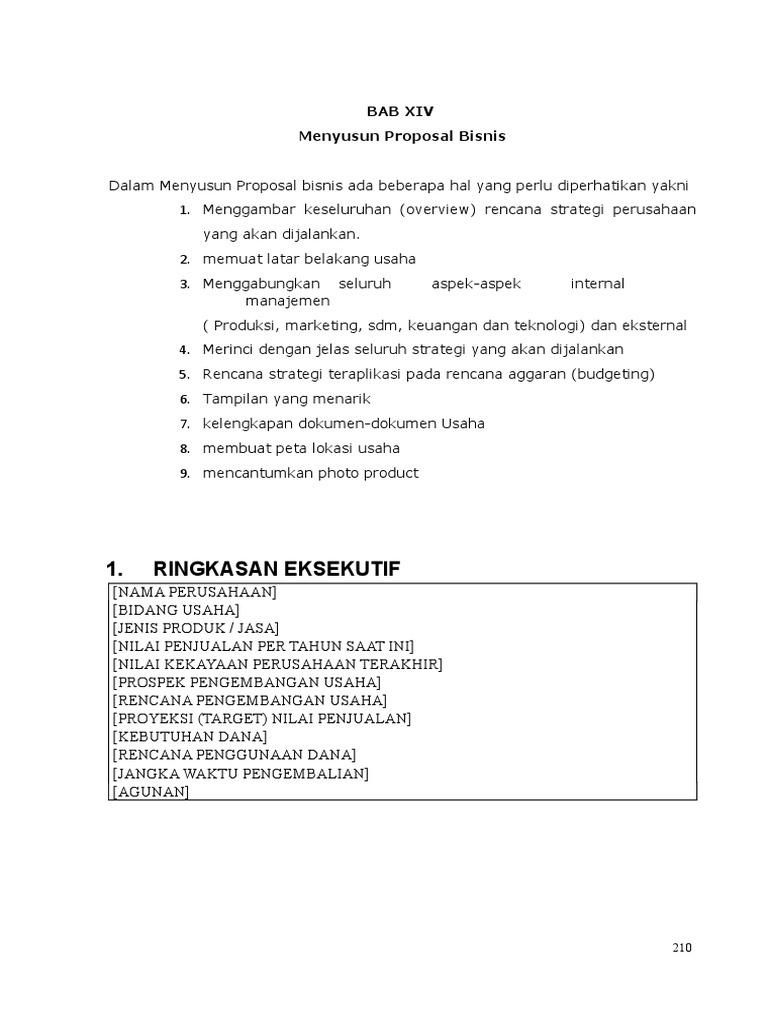 BAB XIV
Menyusun Proposal Bisnis

Dalam Menyusun Proposal bisnis ada beberapa hal yang perlu diperhatikan yakni

1. Menggambar keseluruhan (overview) rencana strategi perusahaan yang akan dijalankan.
2. memuat latar belakang usaha
3. Menggabungkan seluruh aspek-aspek internal manajemen ( Produksi, marketing, sdm, keuangan dan teknologi) dan eksternal
4. Merinci dengan jelas seluruh strategi yang akan dijalankan
5. Rencana strategi teraplikasi pada rencana aggaran (budgeting)
6. Tampilan yang menarik
7. kelengkapan dokumen-dokumen Usaha
8. membuat peta lokasi usaha
9. mencantumkan photo product

1. RINGKASAN EKSEKUTIF

[NAMA PERUSAHAAN]
[BIDANG USAHA]
[JENIS PRODUK / JASA]
[NILAI PENJUALAN PER TAHUN SAAT INI]
[NILAI KEKAYAAN PERUSAHAAN TERAKHIR]
[PROSPEK PENGEMBANGAN USAHA]
[RENCANA PENGEMBANGAN USAHA]
[PROYEKSI (TARGET) NILAI PENJUALAN]
[KEBUTUHAN DANA]
[RENCANA PENGGUNAAN DANA]
[JANGKA WAKTU PENGEMBALIAN]
[AGUNAN]

210